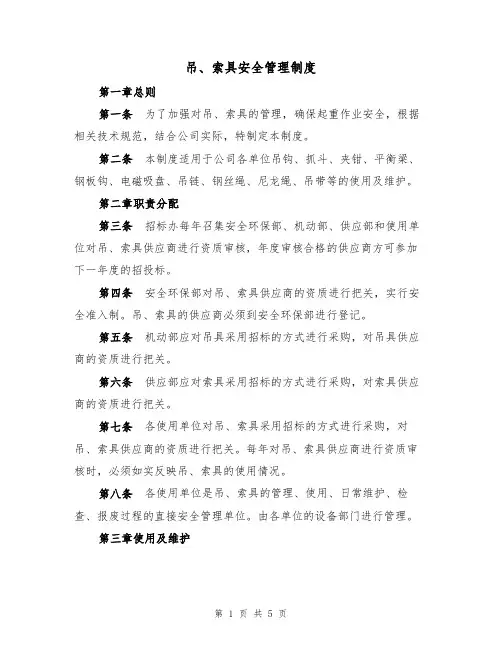 吊、索具安全管理制度

第一章总则

第一条　为了加强对吊、索具的管理，确保起重作业安全，根据相关技术规范，结合公司实际，特制定本制度。

第二条　本制度适用于公司各单位吊钩、抓斗、夹钳、平衡梁、钢板钩、电磁吸盘、吊链、钢丝绳、尼龙绳、吊带等的使用及维护。

第二章职责分配

第三条　招标办每年召集安全环保部、机动部、供应部和使用单位对吊、索具供应商进行资质审核，年度审核合格的供应商方可参加下一年度的招投标。

第四条　安全环保部对吊、索具供应商的资质进行把关，实行安全准入制。吊、索具的供应商必须到安全环保部进行登记。

第五条　机动部应对吊具采用招标的方式进行采购，对吊具供应商的资质进行把关。

第六条　供应部应对索具采用招标的方式进行采购，对索具供应商的资质进行把关。

第七条　各使用单位对吊、索具采用招标的方式进行采购，对吊、索具供应商的资质进行把关。每年对吊、索具供应商进行资质审核时，必须如实反映吊、索具的使用情况。

第八条　各使用单位是吊、索具的管理、使用、日常维护、检查、报废过程的直接安全管理单位。由各单位的设备部门进行管理。

第三章使用及维护

第 1 页 共 5 页